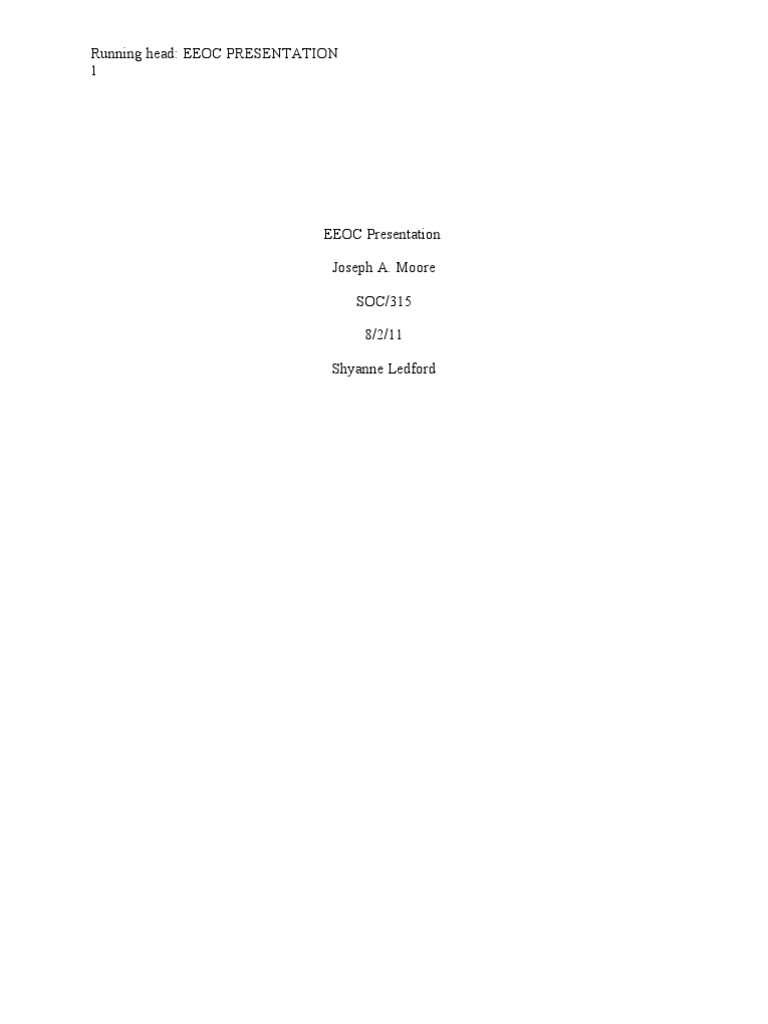 Running head: EEOC PRESENTATION
1

EEOC Presentation

Joseph A. Moore

SOC/315

8/2/11

Shyanne Ledford